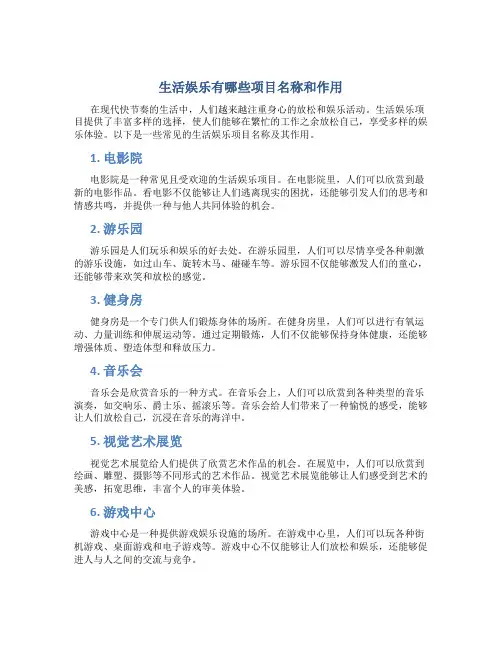 生活娱乐有哪些项目名称和作用

在现代快节奏的生活中，人们越来越注重身心的放松和娱乐活动。生活娱乐项目提供了丰富多样的选择，使人们能够在繁忙的工作之余放松自己，享受多样的娱乐体验。以下是一些常见的生活娱乐项目名称及其作用。

1. 电影院

电影院是一种常见且受欢迎的生活娱乐项目。在电影院里，人们可以欣赏到最新的电影作品。看电影不仅能够让人们逃离现实的困扰，还能够引发人们的思考和情感共鸣，并提供一种与他人共同体验的机会。

2. 游乐园

游乐园是人们玩乐和娱乐的好去处。在游乐园里，人们可以尽情享受各种刺激的游乐设施，如过山车、旋转木马、碰碰车等。游乐园不仅能够激发人们的童心，还能够带来欢笑和放松的感觉。

3. 健身房

健身房是一个专门供人们锻炼身体的场所。在健身房里，人们可以进行有氧运动、力量训练和伸展运动等。通过定期锻炼，人们不仅能够保持身体健康，还能够增强体质、塑造体型和释放压力。

4. 音乐会

音乐会是欣赏音乐的一种方式。在音乐会上，人们可以欣赏到各种类型的音乐演奏，如交响乐、爵士乐、摇滚乐等。音乐会给人们带来了一种愉悦的感受，能够让人们放松自己，沉浸在音乐的海洋中。

5. 视觉艺术展览

视觉艺术展览给人们提供了欣赏艺术作品的机会。在展览中，人们可以欣赏到绘画、雕塑、摄影等不同形式的艺术作品。视觉艺术展览能够让人们感受到艺术的美感，拓宽思维，丰富个人的审美体验。

6. 游戏中心

游戏中心是一种提供游戏娱乐设施的场所。在游戏中心里，人们可以玩各种街机游戏、桌面游戏和电子游戏等。游戏中心不仅能够让人们放松和娱乐，还能够促进人与人之间的交流与竞争。